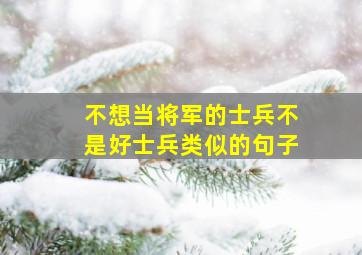 不想当将军的士兵不是好士兵类似的句子